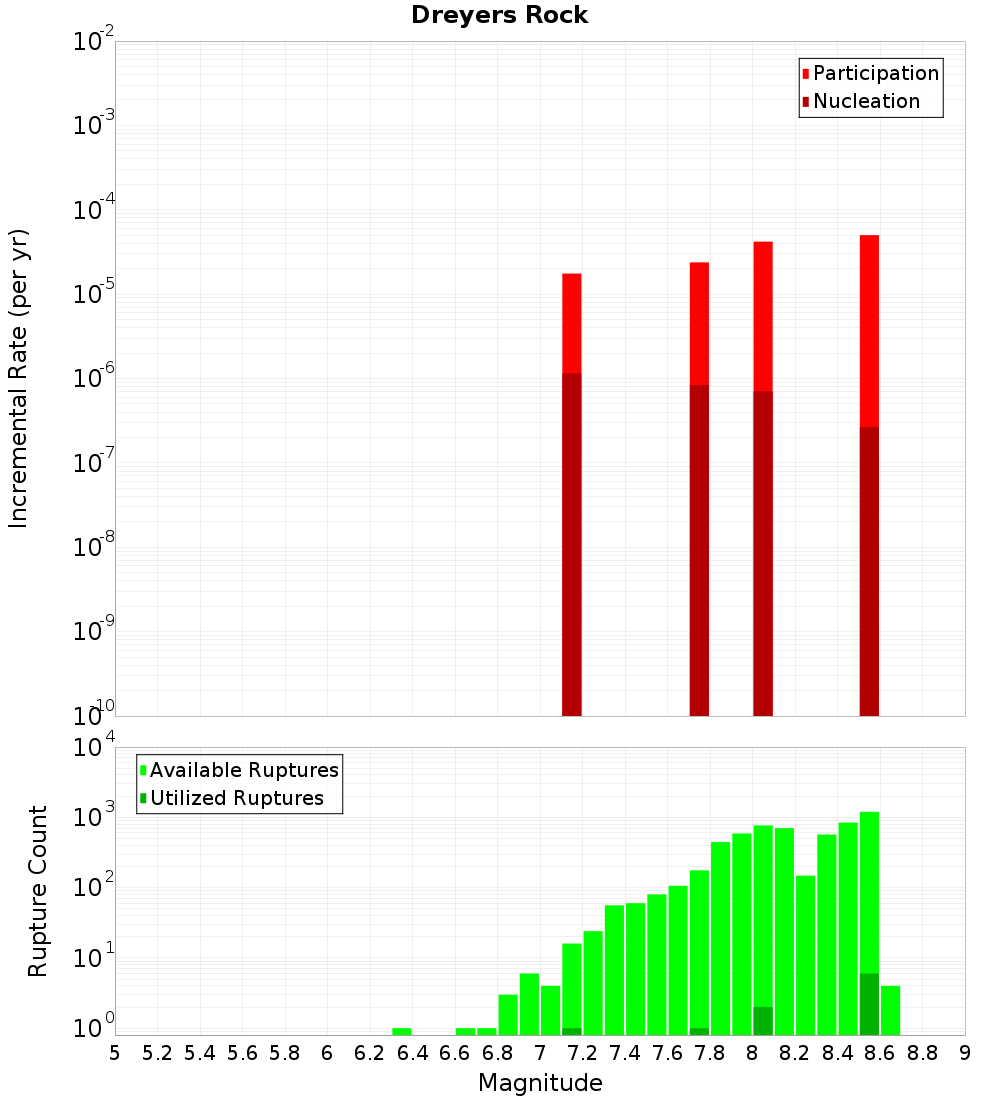 Dreyers Rock

Participation
Nucleation

Incremental Rate (per yr)

$10^{-2}$
$10^{-3}$
$10^{-4}$
$10^{-5}$
$10^{-6}$
$10^{-7}$
$10^{-8}$
$10^{-9}$
$10^{-10}$

Available Ruptures
Utilized Ruptures

Rupture Count

$10^{4}$
$10^{3}$
$10^{2}$
$10^{1}$
$10^{0}$

5 5.2 5.4 5.6 5.8 6 6.2 6.4 6.6 6.8 7 7.2 7.4 7.6 7.8 8 8.2 8.4 8.6 8.8 9

Magnitude